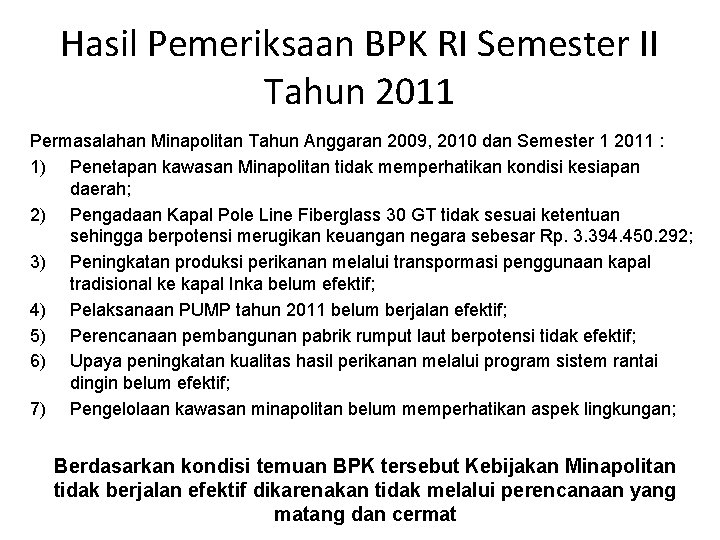 Hasil Pemeriksaan BPK RI Semester II Tahun 2011

Permasalahan Minapolitan Tahun Anggaran 2009, 2010 dan Semester 1 2011 :

1) Penetapan kawasan Minapolitan tidak memperhatikan kondisi kesiapan daerah;

2) Pengadaan Kapal Pole Line Fiberglass 30 GT tidak sesuai ketentuan sehingga berpotensi merugikan keuangan negara sebesar Rp. 3.394.450.292;

3) Peningkatan produksi perikanan melalui transpormasi penggunaan kapal tradisional ke kapal Inka belum efektif;

4) Pelaksanaan PUMP tahun 2011 belum berjalan efektif;

5) Perencanaan pembangunan pabrik rumput laut berpotensi tidak efektif;

6) Upaya peningkatan kualitas hasil perikanan melalui program sistem rantai dingin belum efektif;

7) Pengelolaan kawasan minapolitan belum memperhatikan aspek lingkungan;

Berdasarkan kondisi temuan BPK tersebut Kebijakan Minapolitan tidak berjalan efektif dikarenakan tidak melalui perencanaan yang matang dan cermat